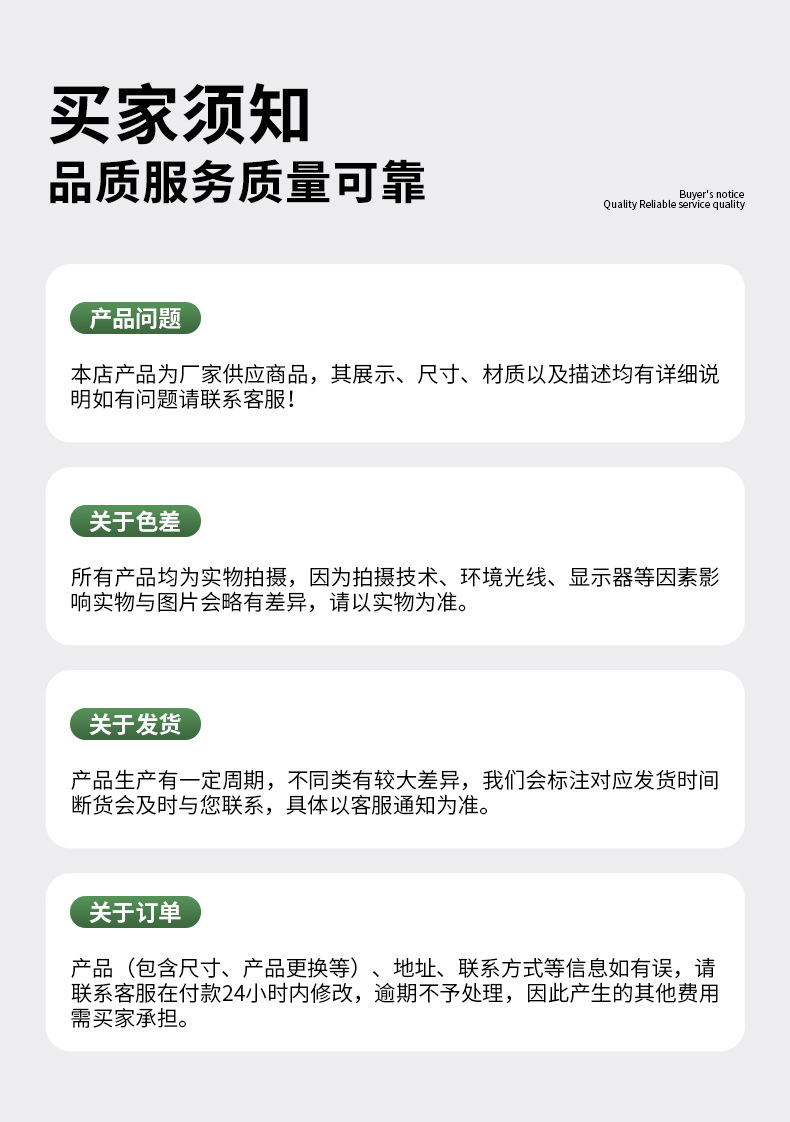 买家须知
品质服务质量可靠

Buyer's notice
Quality Reliable service quality

产品问题

本店产品为厂家供应商品，其展示、尺寸、材质以及描述均有详细说明如有问题请联系客服！

关于色差

所有产品均为实物拍摄，因为拍摄技术、环境光线、显示器等因素影响实物与图片会略有差异，请以实物为准。

关于发货

产品生产有一定周期，不同类有较大差异，我们会标注对应发货时间断货会及时与您联系，具体以客服通知为准。

关于订单

产品（包含尺寸、产品更换等）、地址、联系方式等信息如有误，请联系客服在付款24小时内修改，逾期不予处理，因此产生的其他费用需买家承担。